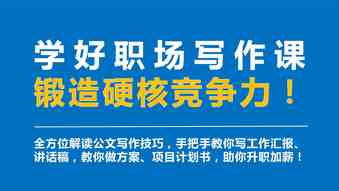 学好职场写作课
锻造硬核竞争力！

全方位解读公文写作技巧，手把手教你写工作汇报、讲话稿，教你做方案、项目计划书，助你升职加薪！